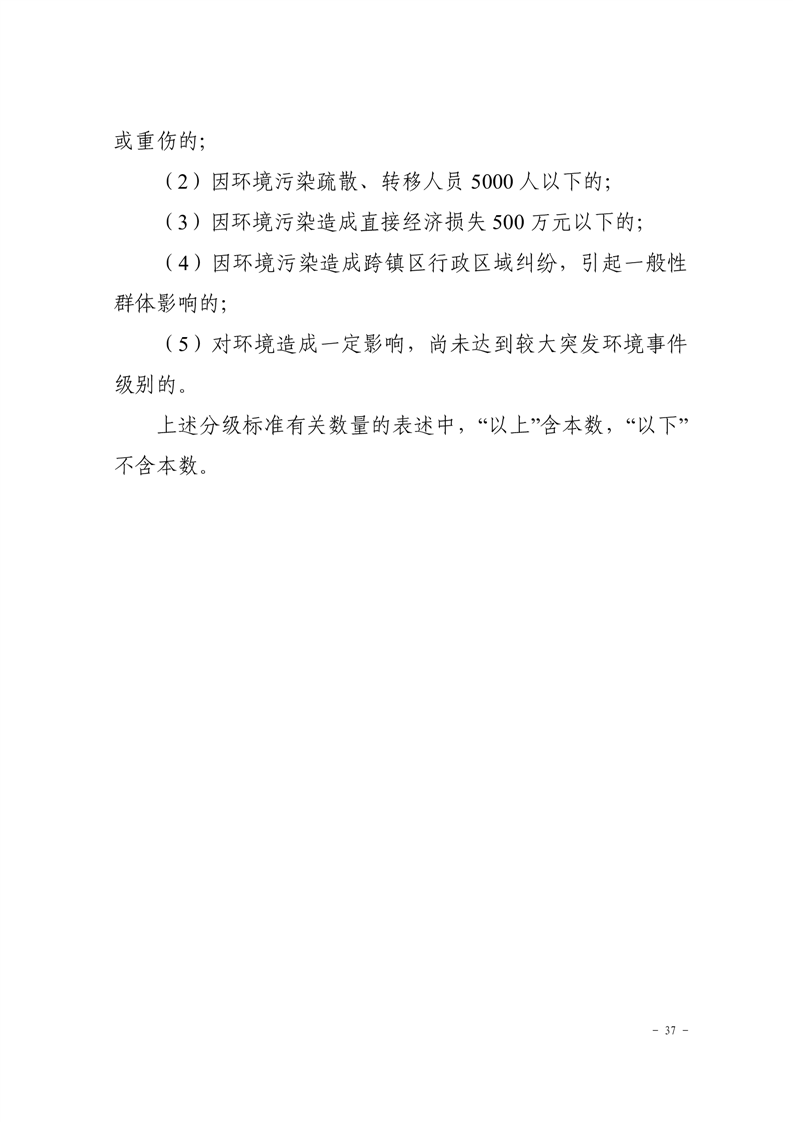 或重伤的;

（2）因环境污染疏散、转移人员 5000 人以下的;

（3）因环境污染造成直接经济损失 500 万元以下的;

（4）因环境污染造成跨镇区行政区域纠纷，引起一般性群体影响的;

（5）对环境造成一定影响，尚未达到较大突发环境事件级别的。

上述分级标准有关数量的表述中，“以上”含本数，“以下”不含本数。

－ 37 －